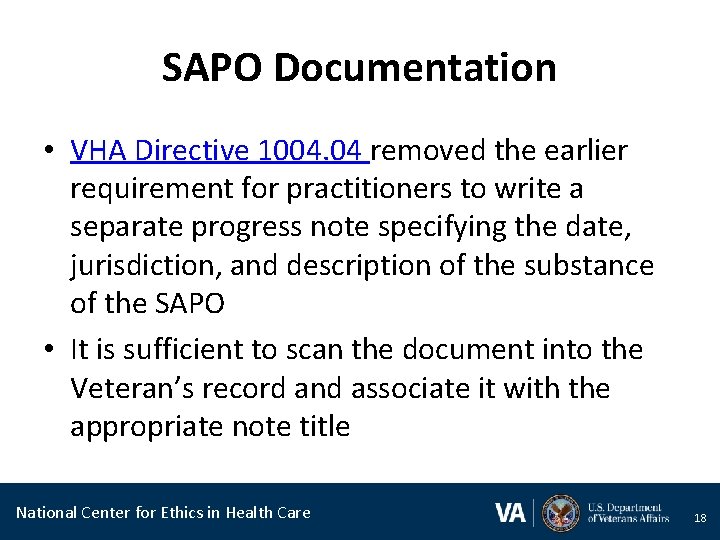 SAPO Documentation

• VHA Directive 1004.04 removed the earlier requirement for practitioners to write a separate progress note specifying the date, jurisdiction, and description of the substance of the SAPO

• It is sufficient to scan the document into the Veteran's record and associate it with the appropriate note title

National Center for Ethics in Health Care

VA

U.S. Department of Veterans Affairs

18